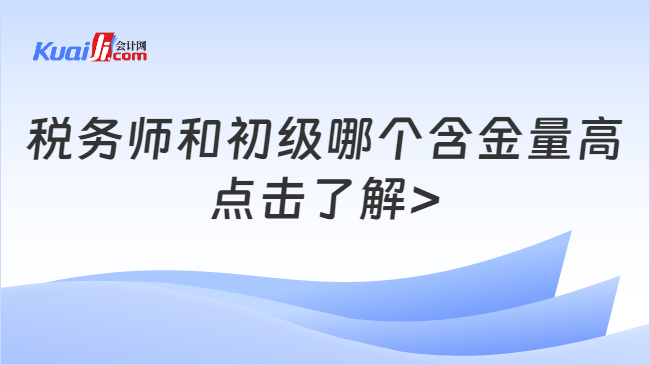 Kuaiji 会计网 .com

税务师和初级哪个含金量高

点击了解>